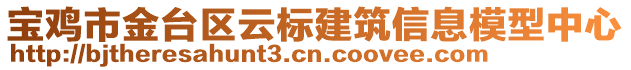 宝鸡市金台区云标建筑信息模型中心
http://bjtheresahunt3.cn.coovee.com